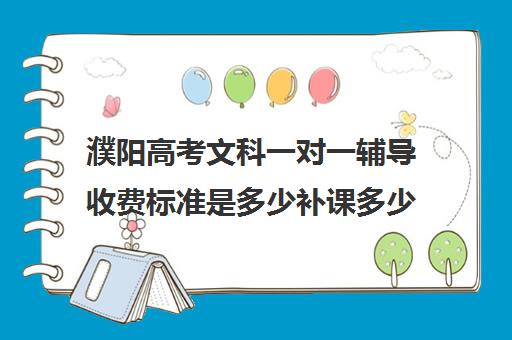 濮阳高考文科一对一辅导收费标准是多少补课多少